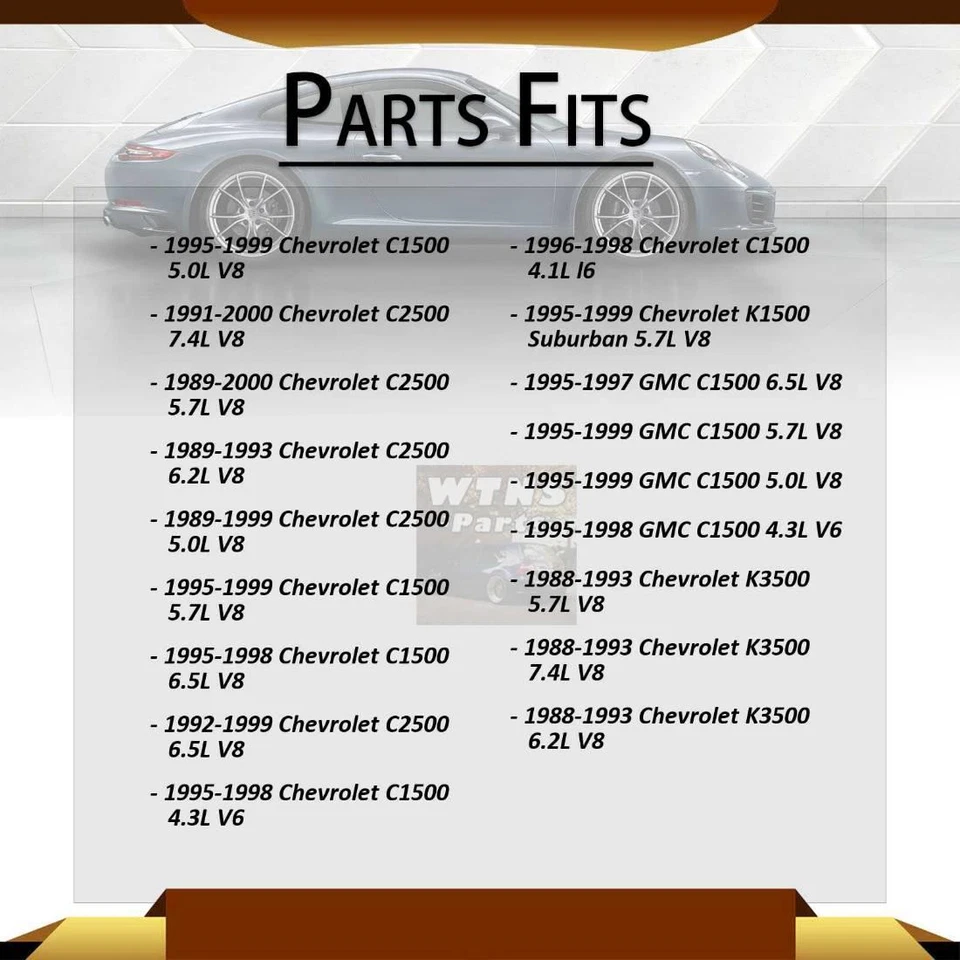 PARTS FITS

- 1995-1999 Chevrolet C1500 5.0L V8

- 1991-2000 Chevrolet C2500 7.4L V8

- 1989-2000 Chevrolet C2500 5.7L V8

- 1989-1993 Chevrolet C2500 6.2L V8

- 1989-1999 Chevrolet C2500 5.0L V8

- 1995-1999 Chevrolet C1500 5.7L V8

- 1995-1998 Chevrolet C1500 6.5L V8

- 1992-1999 Chevrolet C2500 6.5L V8

- 1995-1998 Chevrolet C1500 4.3L V6

- 1996-1998 Chevrolet C1500 4.1L I6

- 1995-1999 Chevrolet K1500 Suburban 5.7L V8

- 1995-1997 GMC C1500 6.5L V8

- 1995-1999 GMC C1500 5.7L V8

- 1995-1999 GMC C1500 5.0L V8

- 1995-1998 GMC C1500 4.3L V6

- 1988-1993 Chevrolet K3500 5.7L V8

- 1988-1993 Chevrolet K3500 7.4L V8

- 1988-1993 Chevrolet K3500 6.2L V8

WTNS Parts